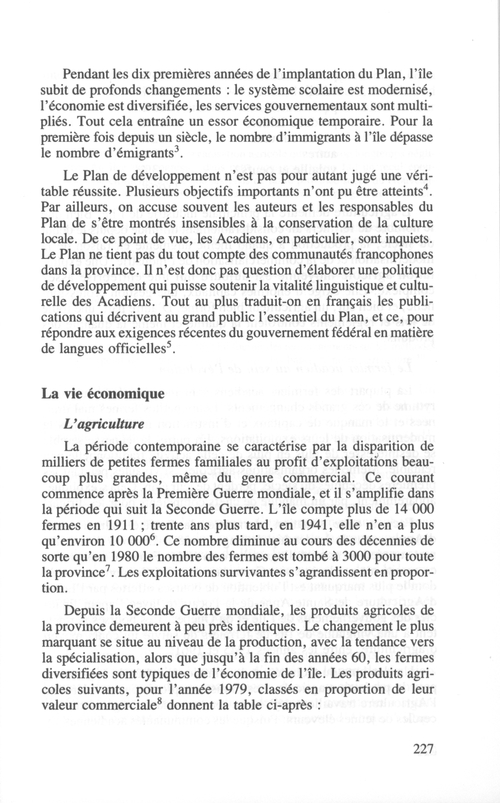 Pendant les dix premières années de l'implantation du Plan, l'île subit de profonds changements : le système scolaire est modernisé, l'économie est diversifiée, les services gouvernementaux sont multipliés. Tout cela entraîne un essor économique temporaire. Pour la première fois depuis un siècle, le nombre d'immigrants à l'île dépasse le nombre d'émigrants$^3$.

Le Plan de développement n'est pas pour autant jugé une véritable réussite. Plusieurs objectifs importants n'ont pu être atteints$^4$. Par ailleurs, on accuse souvent les auteurs et les responsables du Plan de s'être montrés insensibles à la conservation de la culture locale. De ce point de vue, les Acadiens, en particulier, sont inquiets. Le Plan ne tient pas du tout compte des communautés francophones dans la province. Il n'est donc pas question d'élaborer une politique de développement qui puisse soutenir la vitalité linguistique et culturelle des Acadiens. Tout au plus traduit-on en français les publications qui décrivent au grand public l'essentiel du Plan, et ce, pour répondre aux exigences récentes du gouvernement fédéral en matière de langues officielles$^5$.

La vie économique

L'agriculture

La période contemporaine se caractérise par la disparition de milliers de petites fermes familiales au profit d'exploitations beaucoup plus grandes, même du genre commercial. Ce courant commence après la Première Guerre mondiale, et il s'amplifie dans la période qui suit la Seconde Guerre. L'île compte plus de 14 000 fermes en 1911 ; trente ans plus tard, en 1941, elle n'en a plus qu'environ 10 000$^6$. Ce nombre diminue au cours des décennies de sorte qu'en 1980 le nombre des fermes est tombé à 3000 pour toute la province$^7$. Les exploitations survivantes s'agrandissent en proportion.

Depuis la Seconde Guerre mondiale, les produits agricoles de la province demeurent à peu près identiques. Le changement le plus marquant se situe au niveau de la production, avec la tendance vers la spécialisation, alors que jusqu'à la fin des années 60, les fermes diversifiées sont typiques de l'économie de l'île. Les produits agricoles suivants, pour l'année 1979, classés en proportion de leur valeur commerciale$^8$ donnent la table ci-après :

227